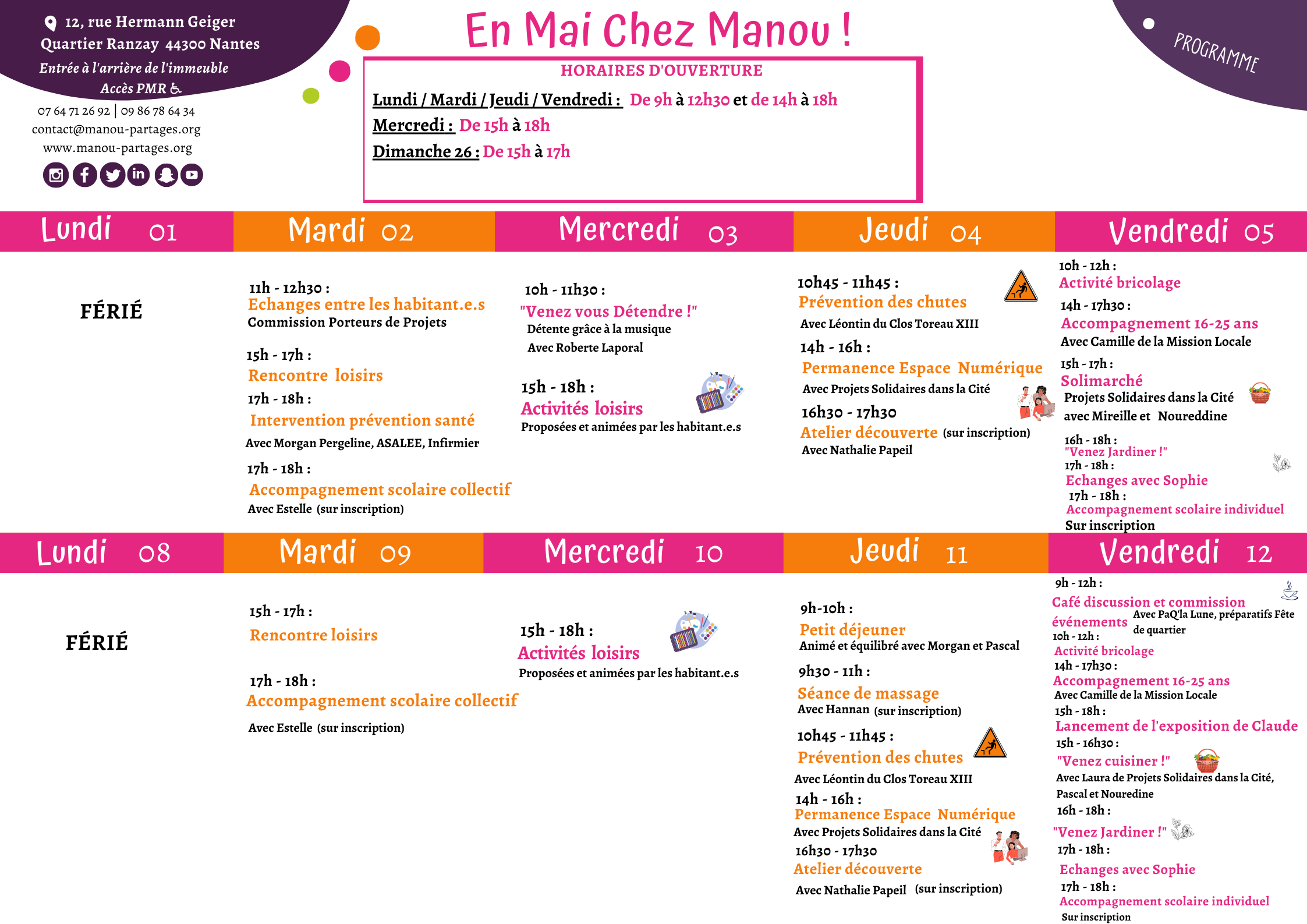 12, rue Hermann Geiger
Quartier Ranzay 44300 Nantes
Entrée à l'arrière de l'immeuble
Accès PMR

07 64 71 26 92 | 09 86 78 64 34
contact@manou-partages.org
www.manou-partages.org

En Mai Chez Manou !

PROGRAMME

HORAIRES D'OUVERTURE
Lundi / Mardi / Jeudi / Vendredi : De 9h à 12h30 et de 14h à 18h
Mercredi : De 15h à 18h
Dimanche 26 : De 15h à 17h

Lundi 01

FÉRIÉ

Mardi 02

11h - 12h30 :
Echanges entre les habitant.e.s
Commission Porteurs de Projets

15h - 17h :
Rencontre loisirs
17h - 18h :
Intervention prévention santé
Avec Morgan Pergeline, ASALEE, Infirmier

17h - 18h :
Accompagnement scolaire collectif
Avec Estelle (sur inscription)

Mercredi 03

10h - 11h30 :
"Venez vous Détendre !"
Détente grâce à la musique
Avec Roberte Laporal

15h - 18h :
Activités loisirs
Proposées et animées par les habitant.e.s

Jeudi 04

10h45 - 11h45 :
Prévention des chutes
Avec Léontin du Clos Toreau XIII
14h - 16h :
Permanence Espace Numérique
Avec Projets Solidaires dans la Cité
16h30 - 17h30
Atelier découverte (sur inscription)
Avec Nathalie Papeil

Vendredi 05

10h - 12h :
Activité bricolage
14h - 17h30 :
Accompagnement 16-25 ans
Avec Camille de la Mission Locale
15h - 17h :
Solimarché
Projets Solidaires dans la Cité
avec Mireille et Noureddine
16h - 18h :
"Venez Jardiner !"
17h - 18h :
Echanges avec Sophie
17h - 18h :
Accompagnement scolaire individuel
Sur inscription

Lundi 08

FÉRIÉ

Mardi 09

15h - 17h :
Rencontre loisirs

17h - 18h :
Accompagnement scolaire collectif
Avec Estelle (sur inscription)

Mercredi 10

15h - 18h :
Activités loisirs
Proposées et animées par les habitant.e.s

Jeudi 11

9h-10h :
Petit déjeuner
Animé et équilibré avec Morgan et Pascal
9h30 - 11h :
Séance de massage
Avec Hannan (sur inscription)
10h45 - 11h45 :
Prévention des chutes
Avec Léontin du Clos Toreau XIII
14h - 16h :
Permanence Espace Numérique
Avec Projets Solidaires dans la Cité
16h30 - 17h30
Atelier découverte
Avec Nathalie Papeil (sur inscription)

Vendredi 12

9h - 12h :
Café discussion et commission événements Avec PaQ'la Lune, préparatifs Fête de quartier
10h - 12h :
Activité bricolage
14h - 17h30 :
Accompagnement 16-25 ans
Avec Camille de la Mission Locale
15h - 18h :
Lancement de l'exposition de Claude
15h - 16h30 :
"Venez cuisiner !"
Avec Laura de Projets Solidaires dans la Cité, Pascal et Nouredine
16h - 18h :
"Venez Jardiner !"
17h - 18h :
Echanges avec Sophie
17h - 18h :
Accompagnement scolaire individuel
Sur inscription